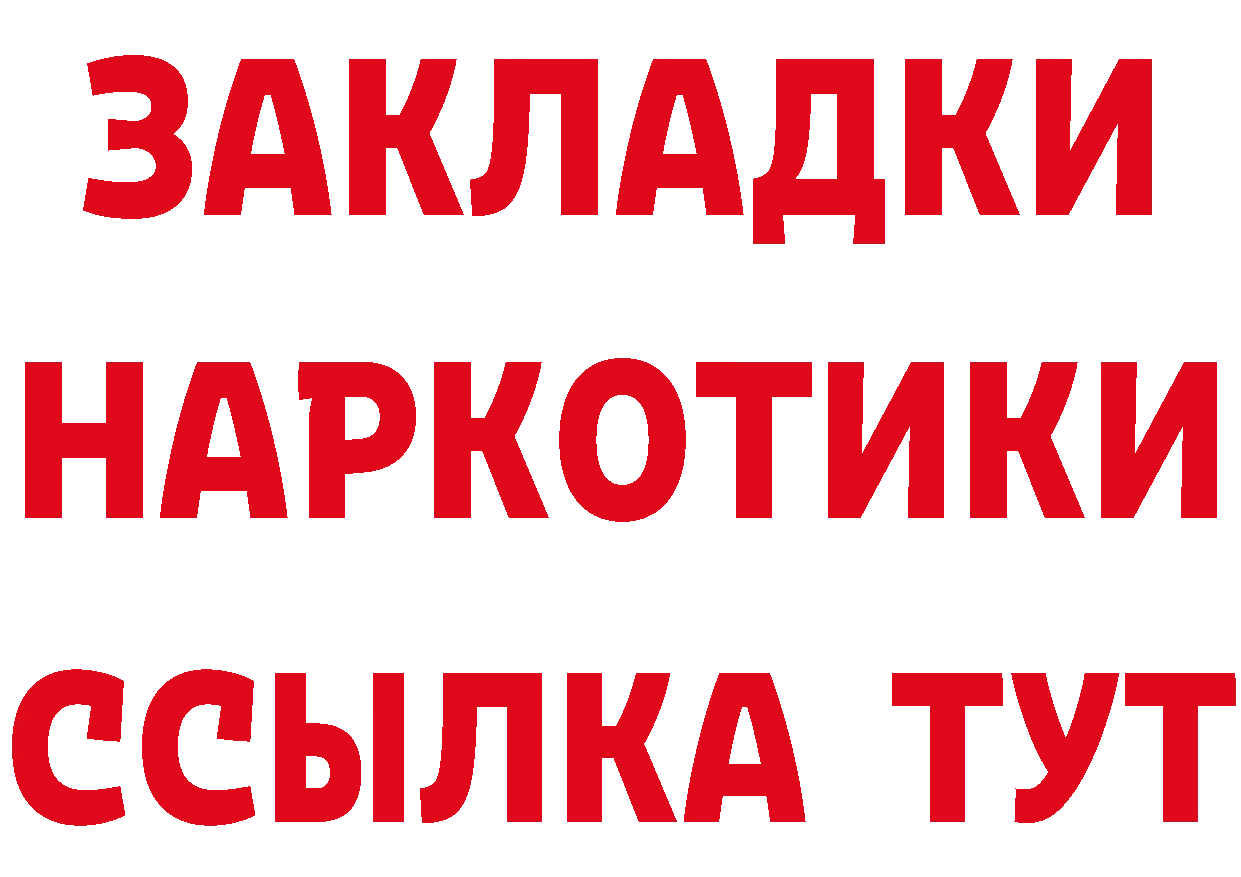 ЗАКЛАДКИ
НАРКОТИКИ
ССЫЛКА ТУТ